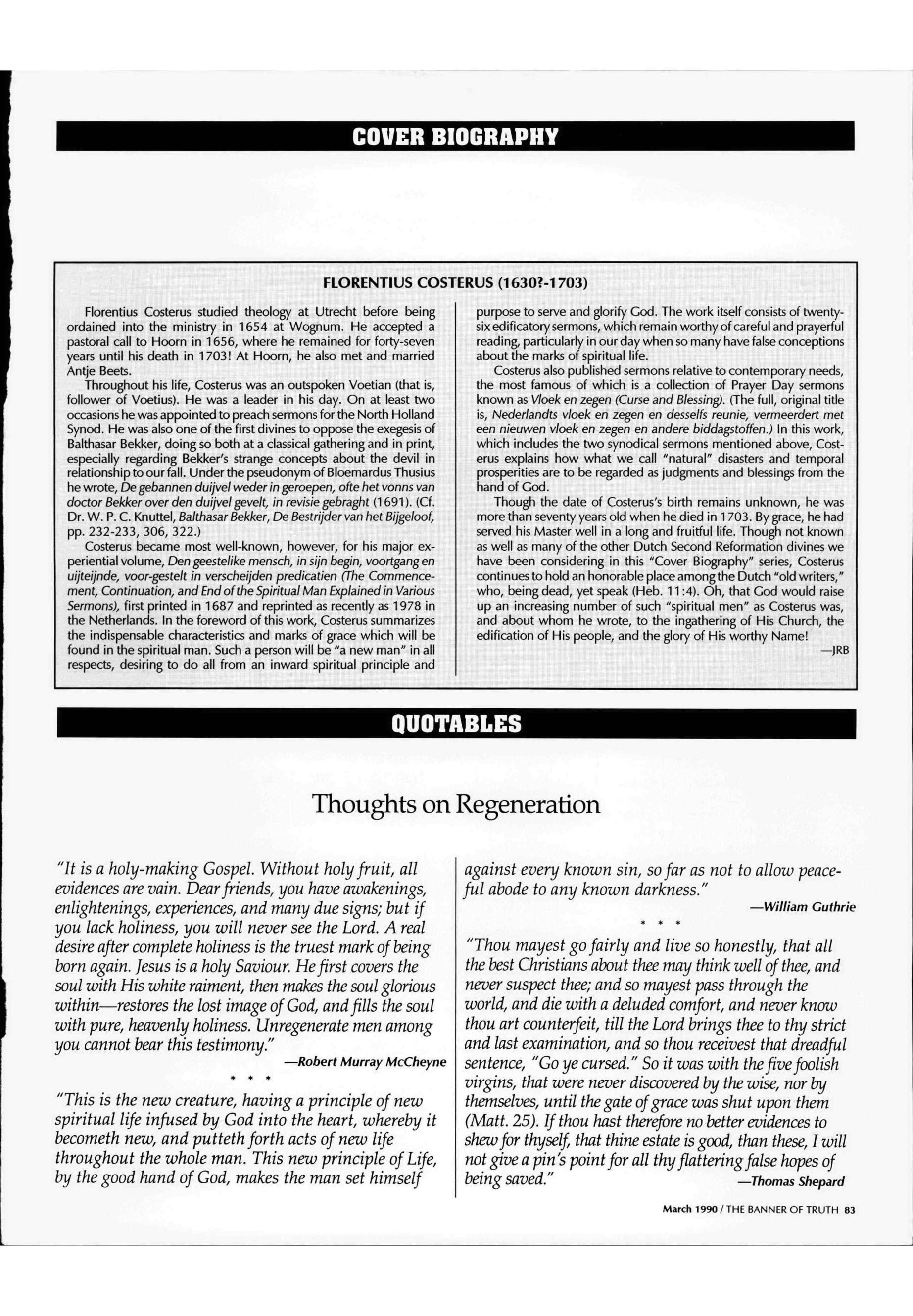 COVER BIOGRAPHY

FLORENTIUS COSTERUS (1630?-1703)

Florentius Costerus studied theology at Utrecht before being ordained into the ministry in 1654 at Wognum. He accepted a pastoral call to Hoorn in 1656, where he remained for forty-seven years until his death in 1703! At Hoorn, he also met and married Antje Beets.

Throughout his life, Costerus was an outspoken Voetian (that is, follower of Voetius). He was a leader in his day. On at least two occasions he was appointed to preach sermons for the North Holland Synod. He was also one of the first divines to oppose the exegesis of Balthasar Bekker, doing so both at a classical gathering and in print, especially regarding Bekker's strange concepts about the devil in relationship to our fall. Under the pseudonym of Bloemardus Thusius he wrote, De gebannen duijvel weder in geroepen, ofte het vonns van doctor Bekker over den duijvel gevelt, in revisie gebraght (1691). (Cf. Dr. W. P. C. Knuttel, Balthasar Bekker, De Bestrijder van het Bijgeloof, pp. 232-233, 306, 322.)

Costerus became most well-known, however, for his major experiential volume, Den geestelike mensch, in sijn begin, voortgang en uijteijnde, voor-gestelt in verscheijden predicatien (The Commencement, Continuation, and End of the Spiritual Man Explained in Various Sermons), first printed in 1687 and reprinted as recently as 1978 in the Netherlands. In the foreword of this work, Costerus summarizes the indispensable characteristics and marks of grace which will be found in the spiritual man. Such a person will be "a new man" in all respects, desiring to do all from an inward spiritual principle and purpose to serve and glorify God. The work itself consists of twenty-six edificatory sermons, which remain worthy of careful and prayerful reading, particularly in our day when so many have false conceptions about the marks of spiritual life.

Costerus also published sermons relative to contemporary needs, the most famous of which is a collection of Prayer Day sermons known as Vloek en zegen (Curse and Blessing). (The full, original title is, Nederlandts vloek en zegen en desselfs reunie, vermeerdert met een nieuwen vloek en zegen en andere biddagstoffen.) In this work, which includes the two synodical sermons mentioned above, Costerus explains how what we call "natural" disasters and temporal prosperities are to be regarded as judgments and blessings from the hand of God.

Though the date of Costerus's birth remains unknown, he was more than seventy years old when he died in 1703. By grace, he had served his Master well in a long and fruitful life. Though not known as well as many of the other Dutch Second Reformation divines we have been considering in this "Cover Biography" series, Costerus continues to hold an honorable place among the Dutch "old writers," who, being dead, yet speak (Heb. 11:4). Oh, that God would raise up an increasing number of such "spiritual men" as Costerus was, and about whom he wrote, to the ingathering of His Church, the edification of His people, and the glory of His worthy Name!

—JRB

QUOTABLES

Thoughts on Regeneration

"It is a holy-making Gospel. Without holy fruit, all evidences are vain. Dear friends, you have awakenings, enlightenings, experiences, and many due signs; but if you lack holiness, you will never see the Lord. A real desire after complete holiness is the truest mark of being born again. Jesus is a holy Saviour. He first covers the soul with His white raiment, then makes the soul glorious within—restores the lost image of God, and fills the soul with pure, heavenly holiness. Unregenerate men among you cannot bear this testimony."

—Robert Murray McCheyne

* * *

"This is the new creature, having a principle of new spiritual life infused by God into the heart, whereby it becometh new, and putteth forth acts of new life throughout the whole man. This new principle of Life, by the good hand of God, makes the man set himself against every known sin, so far as not to allow peaceful abode to any known darkness."

—William Guthrie

* * *

"Thou mayest go fairly and live so honestly, that all the best Christians about thee may think well of thee, and never suspect thee; and so mayest pass through the world, and die with a deluded comfort, and never know thou art counterfeit, till the Lord brings thee to thy strict and last examination, and so thou receivest that dreadful sentence, "Go ye cursed." So it was with the five foolish virgins, that were never discovered by the wise, nor by themselves, until the gate of grace was shut upon them (Matt. 25). If thou hast therefore no better evidences to shew for thyself, that thine estate is good, than these, I will not give a pin's point for all thy flattering false hopes of being saved."

—Thomas Shepard

March 1990 / THE BANNER OF TRUTH 83